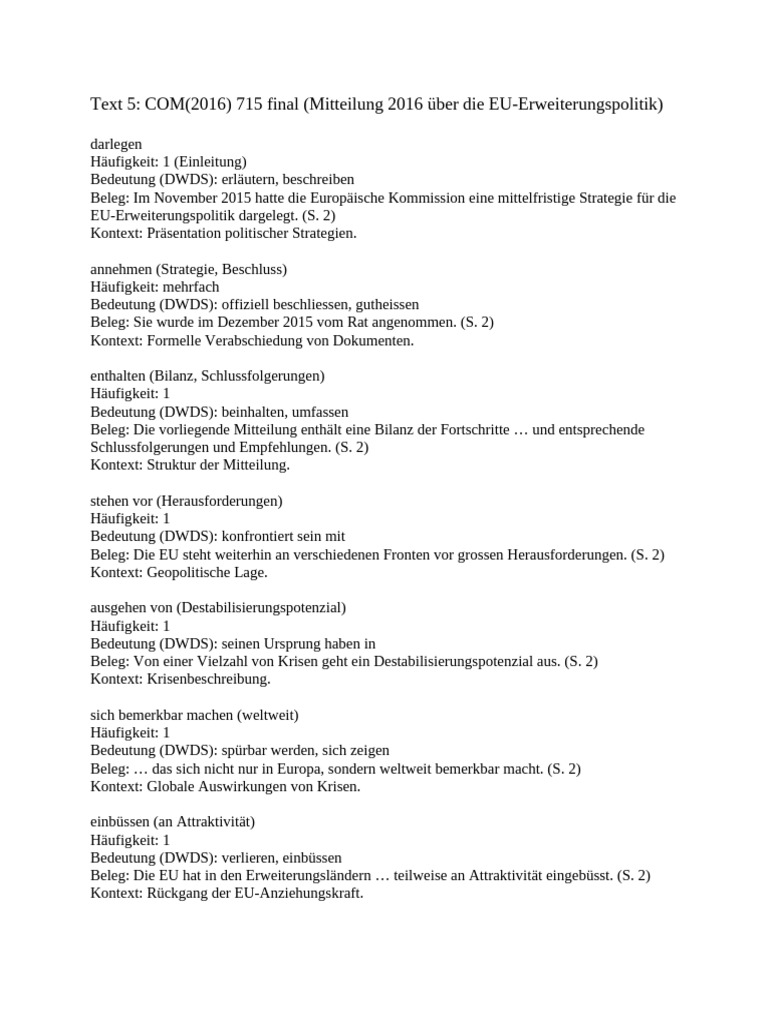 Text 5: COM(2016) 715 final (Mitteilung 2016 über die EU-Erweiterungspolitik)

darlegen
Häufigkeit: 1 (Einleitung)
Bedeutung (DWDS): erläutern, beschreiben
Beleg: Im November 2015 hatte die Europäische Kommission eine mittelfristige Strategie für die EU-Erweiterungspolitik dargelegt. (S. 2)
Kontext: Präsentation politischer Strategien.

annehmen (Strategie, Beschluss)
Häufigkeit: mehrfach
Bedeutung (DWDS): offiziell beschliessen, gutheissen
Beleg: Sie wurde im Dezember 2015 vom Rat angenommen. (S. 2)
Kontext: Formelle Verabschiedung von Dokumenten.

enthalten (Bilanz, Schlussfolgerungen)
Häufigkeit: 1
Bedeutung (DWDS): beinhalten, umfassen
Beleg: Die vorliegende Mitteilung enthält eine Bilanz der Fortschritte … und entsprechende Schlussfolgerungen und Empfehlungen. (S. 2)
Kontext: Struktur der Mitteilung.

stehen vor (Herausforderungen)
Häufigkeit: 1
Bedeutung (DWDS): konfrontiert sein mit
Beleg: Die EU steht weiterhin an verschiedenen Fronten vor grossen Herausforderungen. (S. 2)
Kontext: Geopolitische Lage.

ausgehen von (Destabilisierungspotenzial)
Häufigkeit: 1
Bedeutung (DWDS): seinen Ursprung haben in
Beleg: Von einer Vielzahl von Krisen geht ein Destabilisierungspotenzial aus. (S. 2)
Kontext: Krisenbeschreibung.

sich bemerkbar machen (weltweit)
Häufigkeit: 1
Bedeutung (DWDS): spürbar werden, sich zeigen
Beleg: … das sich nicht nur in Europa, sondern weltweit bemerkbar macht. (S. 2)
Kontext: Globale Auswirkungen von Krisen.

einbüssen (an Attraktivität)
Häufigkeit: 1
Bedeutung (DWDS): verlieren, einbüssen
Beleg: Die EU hat in den Erweiterungsländern … teilweise an Attraktivität eingebüsst. (S. 2)
Kontext: Rückgang der EU-Anziehungskraft.